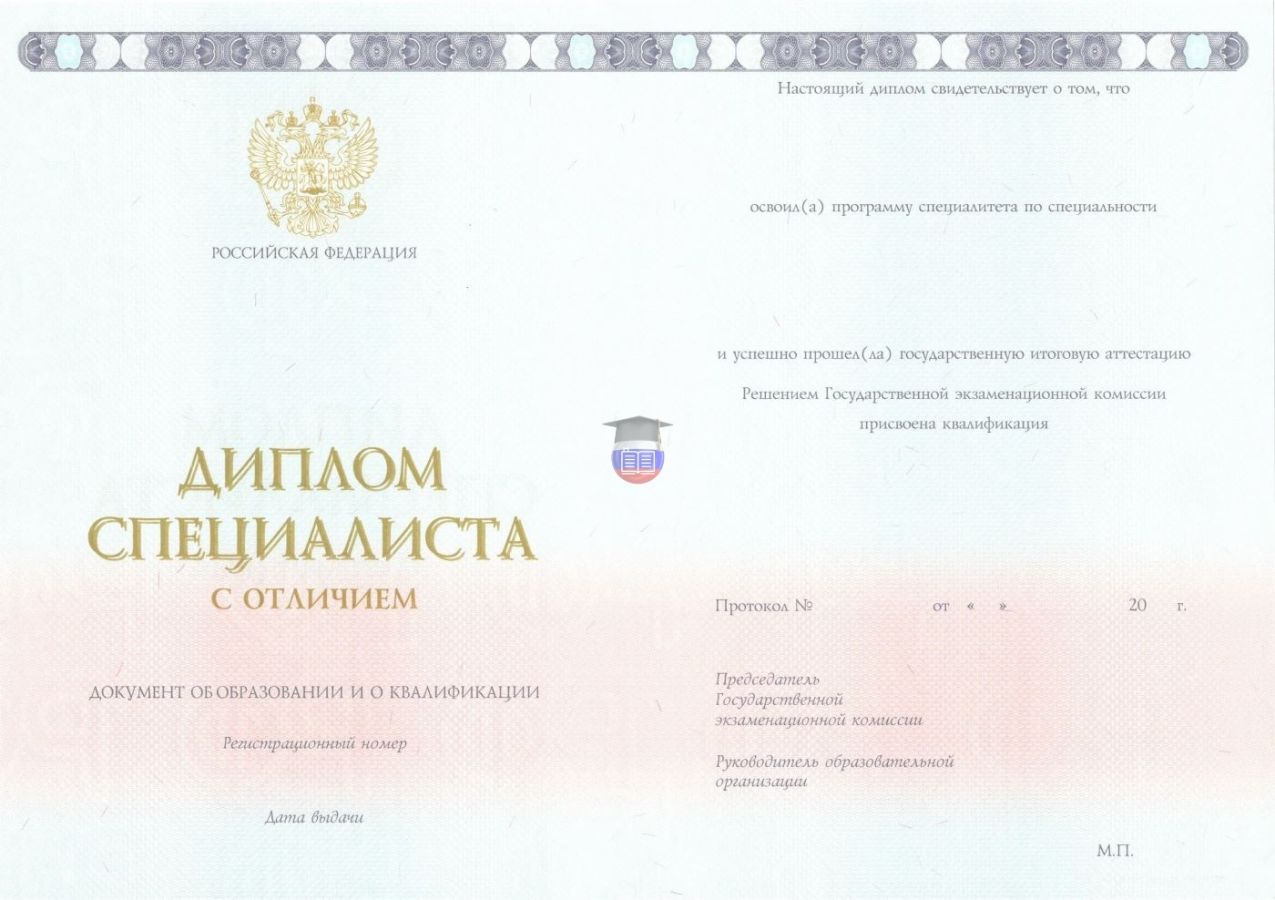 РОССИЙСКАЯ ФЕДЕРАЦИЯ

ДИПЛОМ
СПЕЦИАЛИСТА
С ОТЛИЧИЕМ

ДОКУМЕНТ ОБ ОБРАЗОВАНИИ И О КВАЛИФИКАЦИИ

Регистрационный номер

Дата выдачи

Настоящий диплом свидетельствует о том, что

освоил(а) программу специалитета по специальности

и успешно прошел(ла) государственную итоговую аттестацию

Решением Государственной экзаменационной комиссии
присвоена квалификация

Протокол № от « » 20 г.

Председатель
Государственной
экзаменационной комиссии

Руководитель образовательной
организации

М.П.